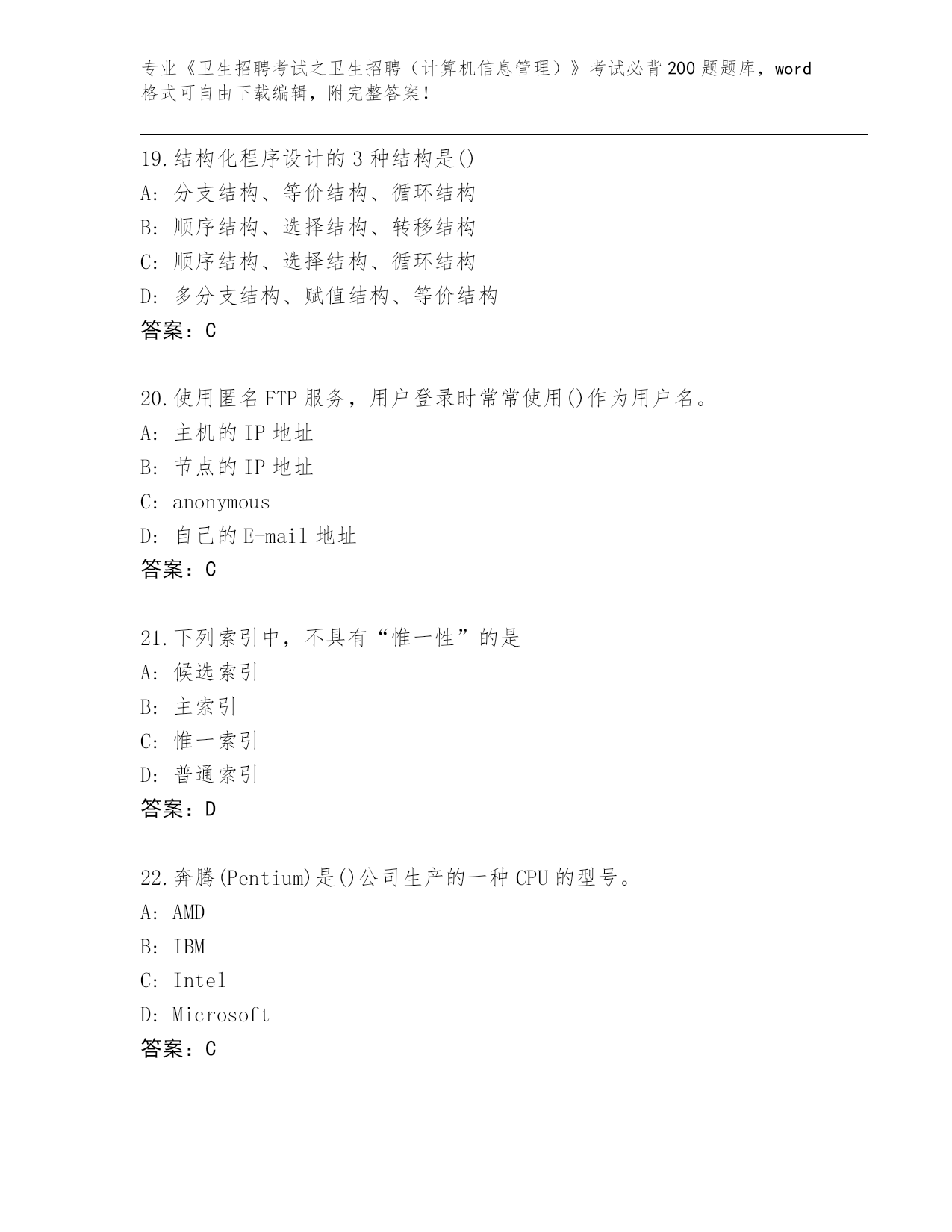 专业《卫生招聘考试之卫生招聘（计算机信息管理）》考试必背200题题库，word格式可自由下载编辑，附完整答案！

19.结构化程序设计的3种结构是()
A: 分支结构、等价结构、循环结构
B: 顺序结构、选择结构、转移结构
C: 顺序结构、选择结构、循环结构
D: 多分支结构、赋值结构、等价结构
答案：C

20.使用匿名FTP服务，用户登录时常常使用()作为用户名。
A: 主机的IP地址
B: 节点的IP地址
C: anonymous
D: 自己的E-mail地址
答案：C

21.下列索引中，不具有“惟一性”的是
A: 候选索引
B: 主索引
C: 惟一索引
D: 普通索引
答案：D

22.奔腾(Pentium)是()公司生产的一种CPU的型号。
A: AMD
B: IBM
C: Intel
D: Microsoft
答案：C